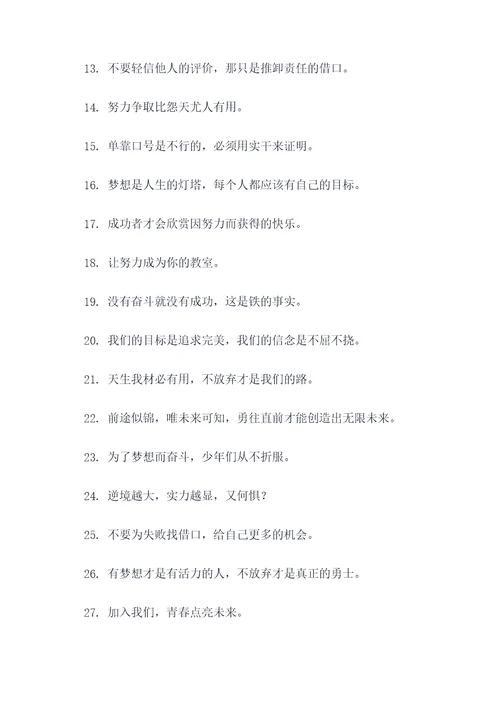 13. 不要轻信他人的评价，那只是推卸责任的借口。

14. 努力争取比怨天尤人有用。

15. 单靠口号是不行的，必须用实干来证明。

16. 梦想是人生的灯塔，每个人都应该有自己的目标。

17. 成功者才会欣赏因努力而获得的快乐。

18. 让努力成为你的教室。

19. 没有奋斗就没有成功，这是铁的事实。

20. 我们的目标是追求完美，我们的信念是不屈不挠。

21. 天生我材必有用，不放弃才是我们的路。

22. 前途似锦，唯未来可知，勇往直前才能创造出无限未来。

23. 为了梦想而奋斗，少年们从不折服。

24. 逆境越大，实力越显，又何惧？

25. 不要为失败找借口，给自己更多的机会。

26. 有梦想才是有活力的人，不放弃才是真正的勇士。

27. 加入我们，青春点亮未来。